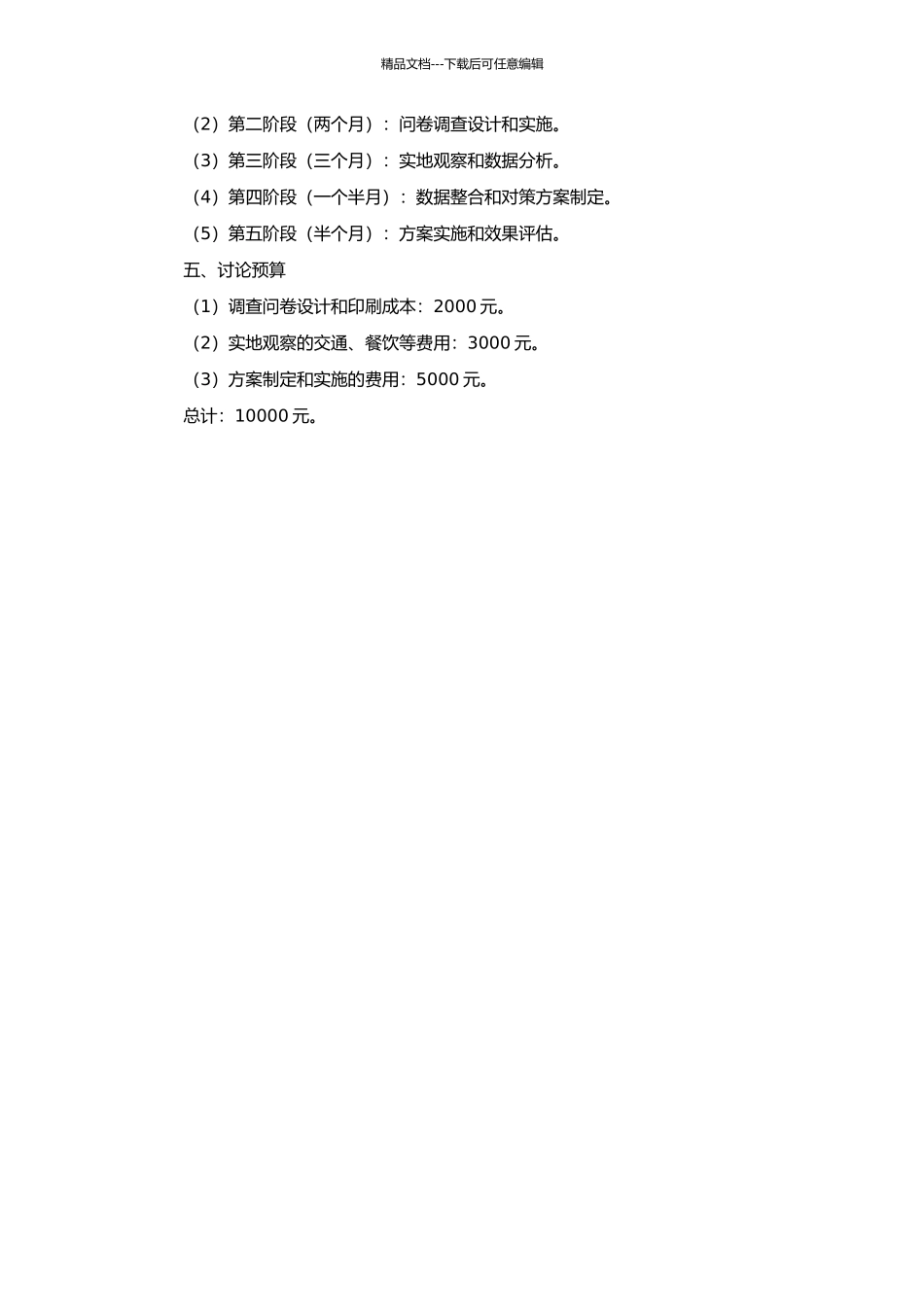 精品文档---下载后可任意编辑

（2）第二阶段（两个月）：问卷调查设计和实施。

（3）第三阶段（三个月）：实地观察和数据分析。

（4）第四阶段（一个半月）：数据整合和对策方案制定。

（5）第五阶段（半个月）：方案实施和效果评估。

五、讨论预算

（1）调查问卷设计和印刷成本：2000 元。

（2）实地观察的交通、餐饮等费用：3000 元。

（3）方案制定和实施的费用：5000 元。

总计：10000 元。